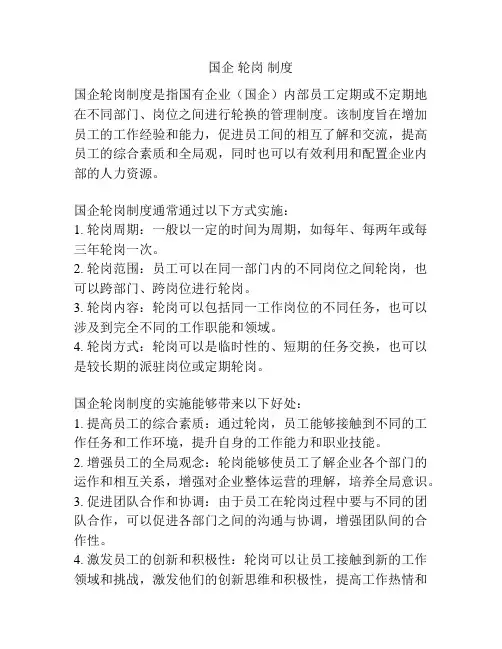 国企 轮岗 制度

国企轮岗制度是指国有企业（国企）内部员工定期或不定期地在不同部门、岗位之间进行轮换的管理制度。该制度旨在增加员工的工作经验和能力，促进员工间的相互了解和交流，提高员工的综合素质和全局观，同时也可以有效利用和配置企业内部的人力资源。

国企轮岗制度通常通过以下方式实施：
1. 轮岗周期：一般以一定的时间为周期，如每年、每两年或每三年轮岗一次。
2. 轮岗范围：员工可以在同一部门内的不同岗位之间轮岗，也可以跨部门、跨岗位进行轮岗。
3. 轮岗内容：轮岗可以包括同一工作岗位的不同任务，也可以涉及到完全不同的工作职能和领域。
4. 轮岗方式：轮岗可以是临时性的、短期的任务交换，也可以是较长期的派驻岗位或定期轮岗。

国企轮岗制度的实施能够带来以下好处：
1. 提高员工的综合素质：通过轮岗，员工能够接触到不同的工作任务和工作环境，提升自身的工作能力和职业技能。
2. 增强员工的全局观念：轮岗能够使员工了解企业各个部门的运作和相互关系，增强对企业整体运营的理解，培养全局意识。
3. 促进团队合作和协调：由于员工在轮岗过程中要与不同的团队合作，可以促进各部门之间的沟通与协调，增强团队间的合作性。
4. 激发员工的创新和积极性：轮岗可以让员工接触到新的工作领域和挑战，激发他们的创新思维和积极性，提高工作热情和